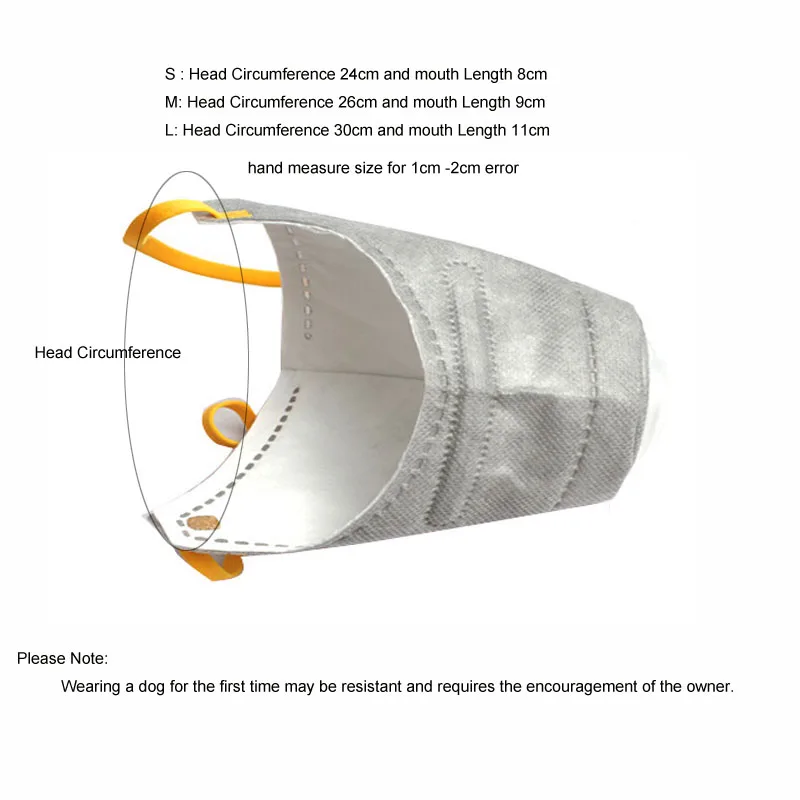 S : Head Circumference 24cm and mouth Length 8cm
M: Head Circumference 26cm and mouth Length 9cm
L: Head Circumference 30cm and mouth Length 11cm

hand measure size for 1cm -2cm error

Head Circumference

Please Note:
Wearing a dog for the first time may be resistant and requires the encouragement of the owner.